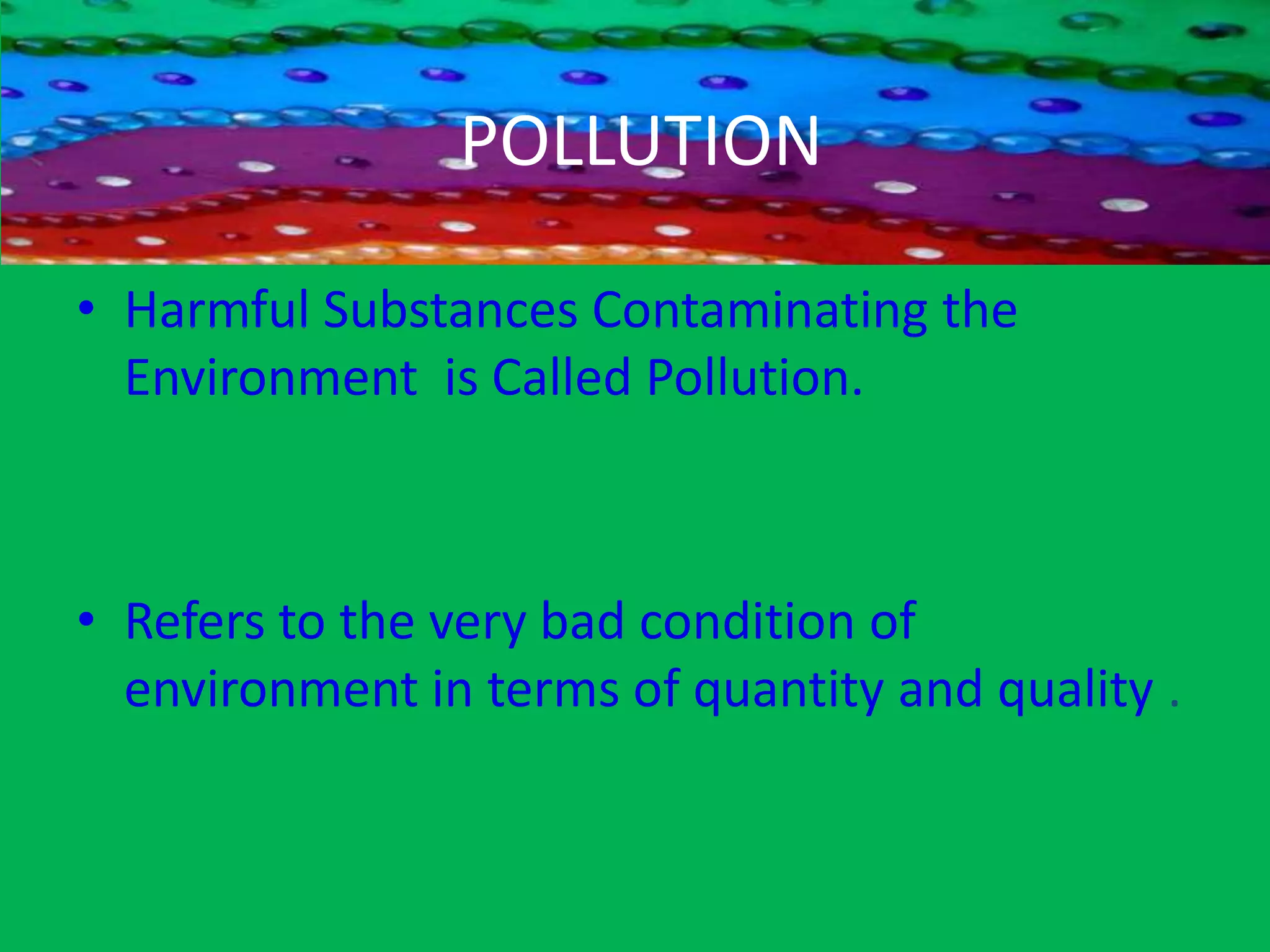 POLLUTION

• Harmful Substances Contaminating the Environment is Called Pollution.

• Refers to the very bad condition of environment in terms of quantity and quality .